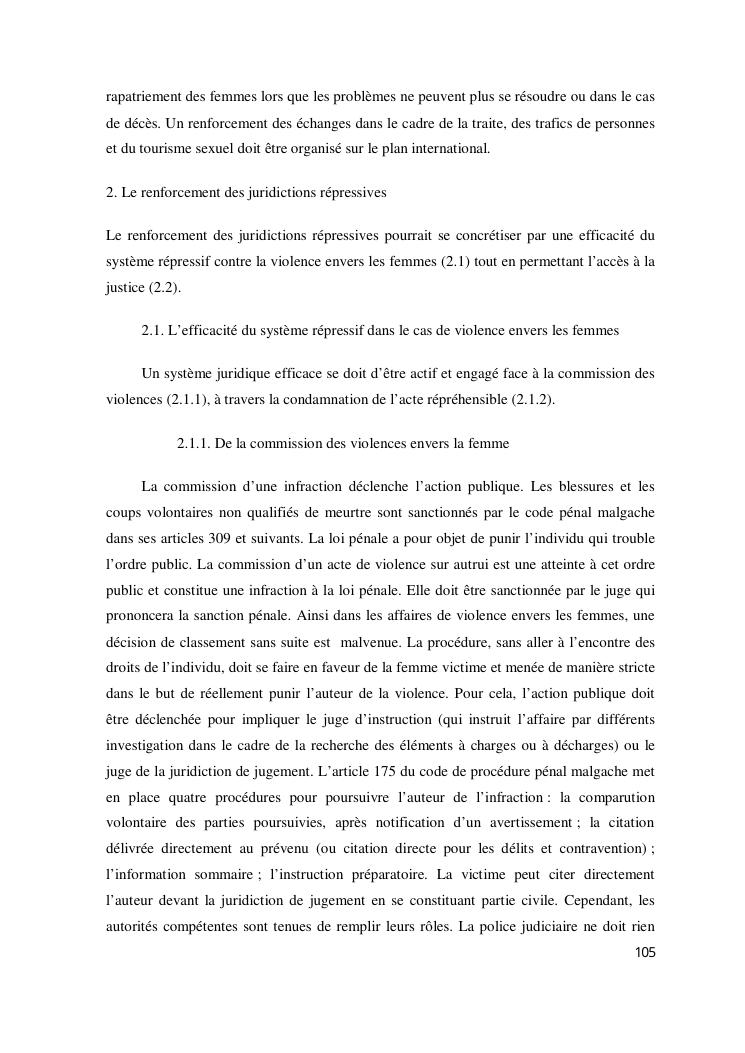 rapatriement des femmes lors que les problèmes ne peuvent plus se résoudre ou dans le cas de décès. Un renforcement des échanges dans le cadre de la traite, des trafics de personnes et du tourisme sexuel doit être organisé sur le plan international.

2. Le renforcement des juridictions répressives

Le renforcement des juridictions répressives pourrait se concrétiser par une efficacité du système répressif contre la violence envers les femmes (2.1) tout en permettant l'accès à la justice (2.2).

2.1. L'efficacité du système répressif dans le cas de violence envers les femmes

Un système juridique efficace se doit d'être actif et engagé face à la commission des violences (2.1.1), à travers la condamnation de l'acte répréhensible (2.1.2).

2.1.1. De la commission des violences envers la femme

La commission d'une infraction déclenche l'action publique. Les blessures et les coups volontaires non qualifiés de meurtre sont sanctionnés par le code pénal malgache dans ses articles 309 et suivants. La loi pénale a pour objet de punir l'individu qui trouble l'ordre public. La commission d'un acte de violence sur autrui est une atteinte à cet ordre public et constitue une infraction à la loi pénale. Elle doit être sanctionnée par le juge qui prononcera la sanction pénale. Ainsi dans les affaires de violence envers les femmes, une décision de classement sans suite est malvenue. La procédure, sans aller à l'encontre des droits de l'individu, doit se faire en faveur de la femme victime et menée de manière stricte dans le but de réellement punir l'auteur de la violence. Pour cela, l'action publique doit être déclenchée pour impliquer le juge d'instruction (qui instruit l'affaire par différents investigation dans le cadre de la recherche des éléments à charges ou à décharges) ou le juge de la juridiction de jugement. L'article 175 du code de procédure pénal malgache met en place quatre procédures pour poursuivre l'auteur de l'infraction : la comparution volontaire des parties poursuivies, après notification d'un avertissement ; la citation délivrée directement au prévenu (ou citation directe pour les délits et contravention) ; l'information sommaire ; l'instruction préparatoire. La victime peut citer directement l'auteur devant la juridiction de jugement en se constituant partie civile. Cependant, les autorités compétentes sont tenues de remplir leurs rôles. La police judiciaire ne doit rien

105